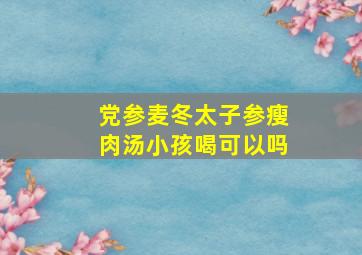 党参麦冬太子参瘦肉汤小孩喝可以吗